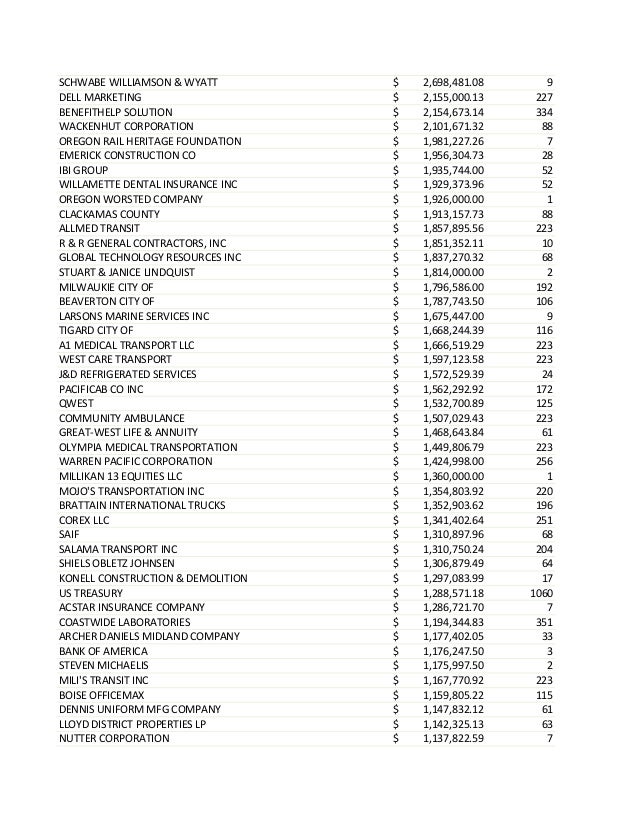 | | | | |
|---|---|---|---|
| SCHWABE WILLIAMSON & WYATT | $ | 2,698,481.08 | 9 |
| DELL MARKETING | $ | 2,155,000.13 | 227 |
| BENEFITHELP SOLUTION | $ | 2,154,673.14 | 334 |
| WACKENHUT CORPORATION | $ | 2,101,671.32 | 88 |
| OREGON RAIL HERITAGE FOUNDATION | $ | 1,981,227.26 | 7 |
| EMERICK CONSTRUCTION CO | $ | 1,956,304.73 | 28 |
| IBI GROUP | $ | 1,935,744.00 | 52 |
| WILLAMETTE DENTAL INSURANCE INC | $ | 1,929,373.96 | 52 |
| OREGON WORSTED COMPANY | $ | 1,926,000.00 | 1 |
| CLACKAMAS COUNTY | $ | 1,913,157.73 | 88 |
| ALLMED TRANSIT | $ | 1,857,895.56 | 223 |
| R & R GENERAL CONTRACTORS, INC | $ | 1,851,352.11 | 10 |
| GLOBAL TECHNOLOGY RESOURCES INC | $ | 1,837,270.32 | 68 |
| STUART & JANICE LINDQUIST | $ | 1,814,000.00 | 2 |
| MILWAUKIE CITY OF | $ | 1,796,586.00 | 192 |
| BEAVERTON CITY OF | $ | 1,787,743.50 | 106 |
| LARSONS MARINE SERVICES INC | $ | 1,675,447.00 | 9 |
| TIGARD CITY OF | $ | 1,668,244.39 | 116 |
| A1 MEDICAL TRANSPORT LLC | $ | 1,666,519.29 | 223 |
| WEST CARE TRANSPORT | $ | 1,597,123.58 | 223 |
| J&D REFRIGERATED SERVICES | $ | 1,572,529.39 | 24 |
| PACIFICAB CO INC | $ | 1,562,292.92 | 172 |
| QWEST | $ | 1,532,700.89 | 125 |
| COMMUNITY AMBULANCE | $ | 1,507,029.43 | 223 |
| GREAT-WEST LIFE & ANNUITY | $ | 1,468,643.84 | 61 |
| OLYMPIA MEDICAL TRANSPORTATION | $ | 1,449,806.79 | 223 |
| WARREN PACIFIC CORPORATION | $ | 1,424,998.00 | 256 |
| MILLIKAN 13 EQUITIES LLC | $ | 1,360,000.00 | 1 |
| MOJO'S TRANSPORTATION INC | $ | 1,354,803.92 | 220 |
| BRATTAIN INTERNATIONAL TRUCKS | $ | 1,352,903.62 | 196 |
| COREX LLC | $ | 1,341,402.64 | 251 |
| SAIF | $ | 1,310,897.96 | 68 |
| SALAMA TRANSPORT INC | $ | 1,310,750.24 | 204 |
| SHIELS OBLETZ JOHNSEN | $ | 1,306,879.49 | 64 |
| KONELL CONSTRUCTION & DEMOLITION | $ | 1,297,083.99 | 17 |
| US TREASURY | $ | 1,288,571.18 | 1060 |
| ACSTAR INSURANCE COMPANY | $ | 1,286,721.70 | 7 |
| COASTWIDE LABORATORIES | $ | 1,194,344.83 | 351 |
| ARCHER DANIELS MIDLAND COMPANY | $ | 1,177,402.05 | 33 |
| BANK OF AMERICA | $ | 1,176,247.50 | 3 |
| STEVEN MICHAELIS | $ | 1,175,997.50 | 2 |
| MILI'S TRANSIT INC | $ | 1,167,770.92 | 223 |
| BOISE OFFICEMAX | $ | 1,159,805.22 | 115 |
| DENNIS UNIFORM MFG COMPANY | $ | 1,147,832.12 | 61 |
| LLOYD DISTRICT PROPERTIES LP | $ | 1,142,325.13 | 63 |
| NUTTER CORPORATION | $ | 1,137,822.59 | 7 |